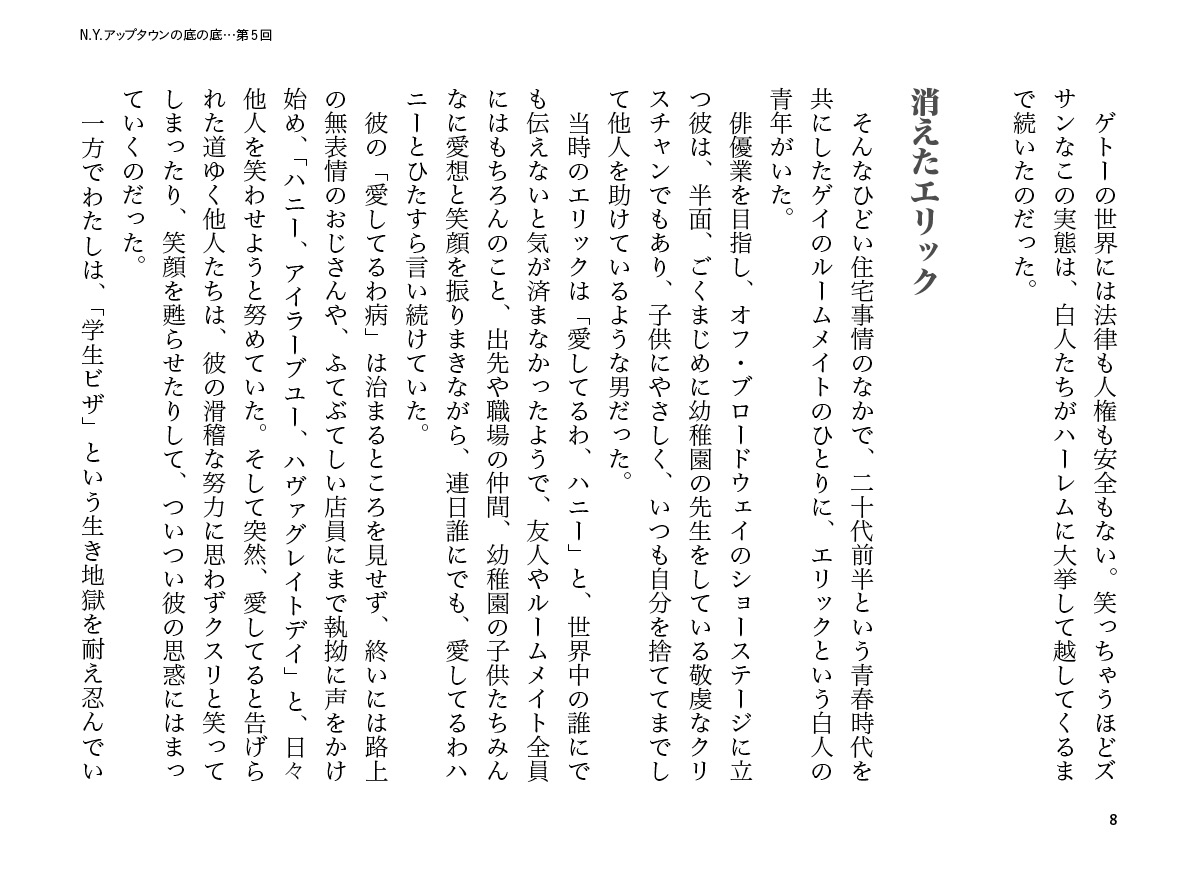 N.Y.アップタウンの底の底…第５回

ゲトーの世界には法律も人権も安全もない。笑っちゃうほどズサンなこの実態は、白人たちがハーレムに大挙して越してくるまで続いたのだった。

消えたエリック

そんなひどい住宅事情のなかで、二十代前半という青春時代を共にしたゲイのルームメイトのひとりに、エリックという白人の青年がいた。

俳優業を目指し、オフ・ブロードウェイのショーステージに立つ彼は、半面、ごくまじめに幼稚園の先生をしている敬虔なクリスチャンでもあり、子供にやさしく、いつも自分を捨ててまでして他人を助けているような男だった。

当時のエリックは「愛してるわ、ハニー」と、世界中の誰にでも伝えないと気が済まなかったようで、友人やルームメイト全員にはもちろんのこと、出先や職場の仲間、幼稚園の子供たちみんなに愛想と笑顔を振りまきながら、連日誰にでも、愛してるわハニーとひたすら言い続けていた。

彼の「愛してるわ病」は治まるところを見せず、終いには路上の無表情のおじさんや、ふてぶてしい店員にまで執拗に声をかけ始め、「ハニー、アイラーブユー、ハヴァグレイトデイ」と、日々他人を笑わせようと努めていた。そして突然、愛してると告げられた道ゆく他人たちは、彼の滑稽な努力に思わずクスリと笑ってしまったり、笑顔を甦らせたりして、ついつい彼の思惑にはまっていくのだった。

一方でわたしは、「学生ビザ」という生き地獄を耐え忍んでい

8